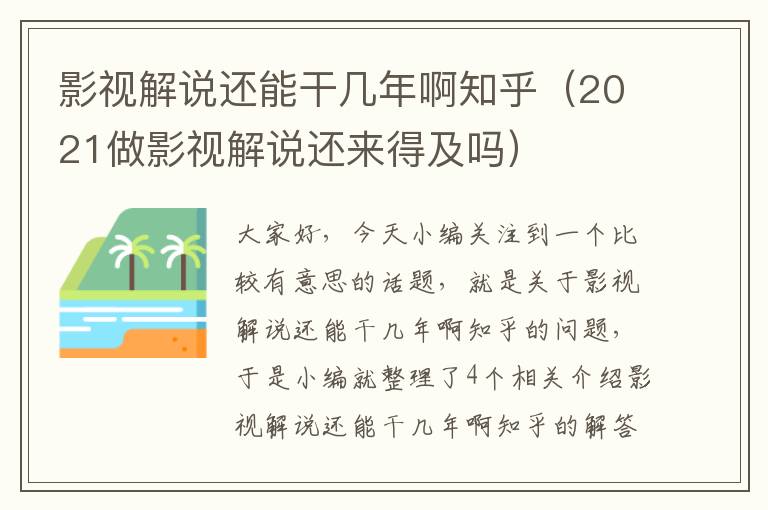 影视解说还能干几年啊知乎（2021做影视解说还来得及吗）

大家好，今天小编关注到一个比较有意思的话题，就是关于影视解说还能干几年啊知乎的问题，于是小编就整理了4个相关介绍影视解说还能干几年啊知乎的解答